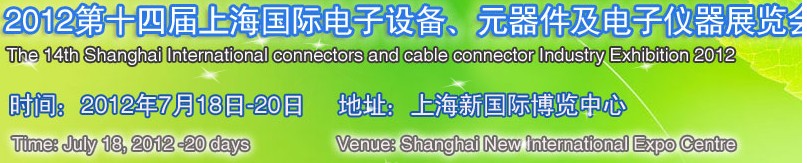 2012第十四届上海国际电子设备、元器件及电子仪器展览会

The 14th Shanghai International connectors and cable connector Industry Exhibition 2012

时间：2012年7月18日-20日　　地址：上海新国际博览中心

Time: July 18, 2012 -20 days　　Venue: Shanghai New International Expo Centre